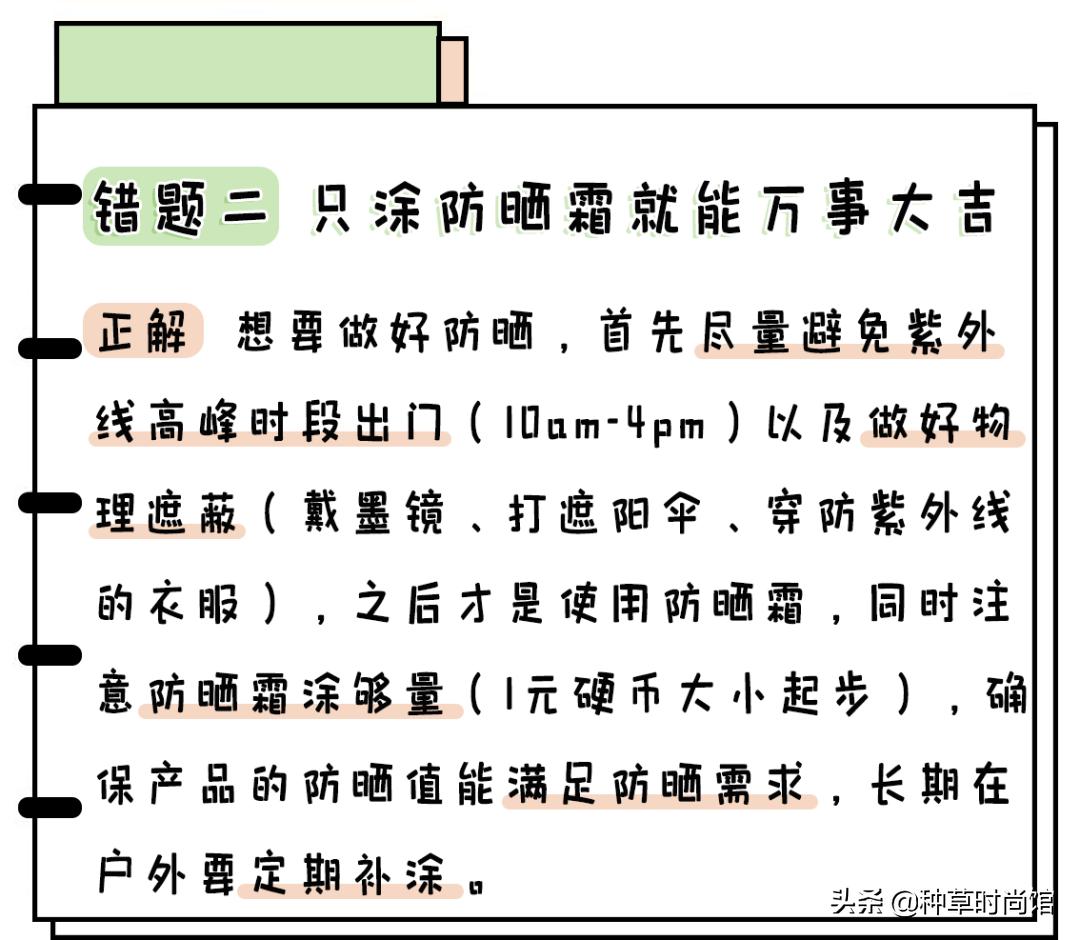 错题二 只涂防晒霜就能万事大吉

正解 想要做好防晒，首先尽量避免紫外线高峰时段出门（10am-4pm）以及做好物理遮蔽（戴墨镜、打遮阳伞、穿防紫外线的衣服），之后才是使用防晒霜，同时注意防晒霜涂够量（1元硬币大小起步），确保产品的防晒值能满足防晒需求，长期在户外要定期补涂。

头条 @种草时尚馆